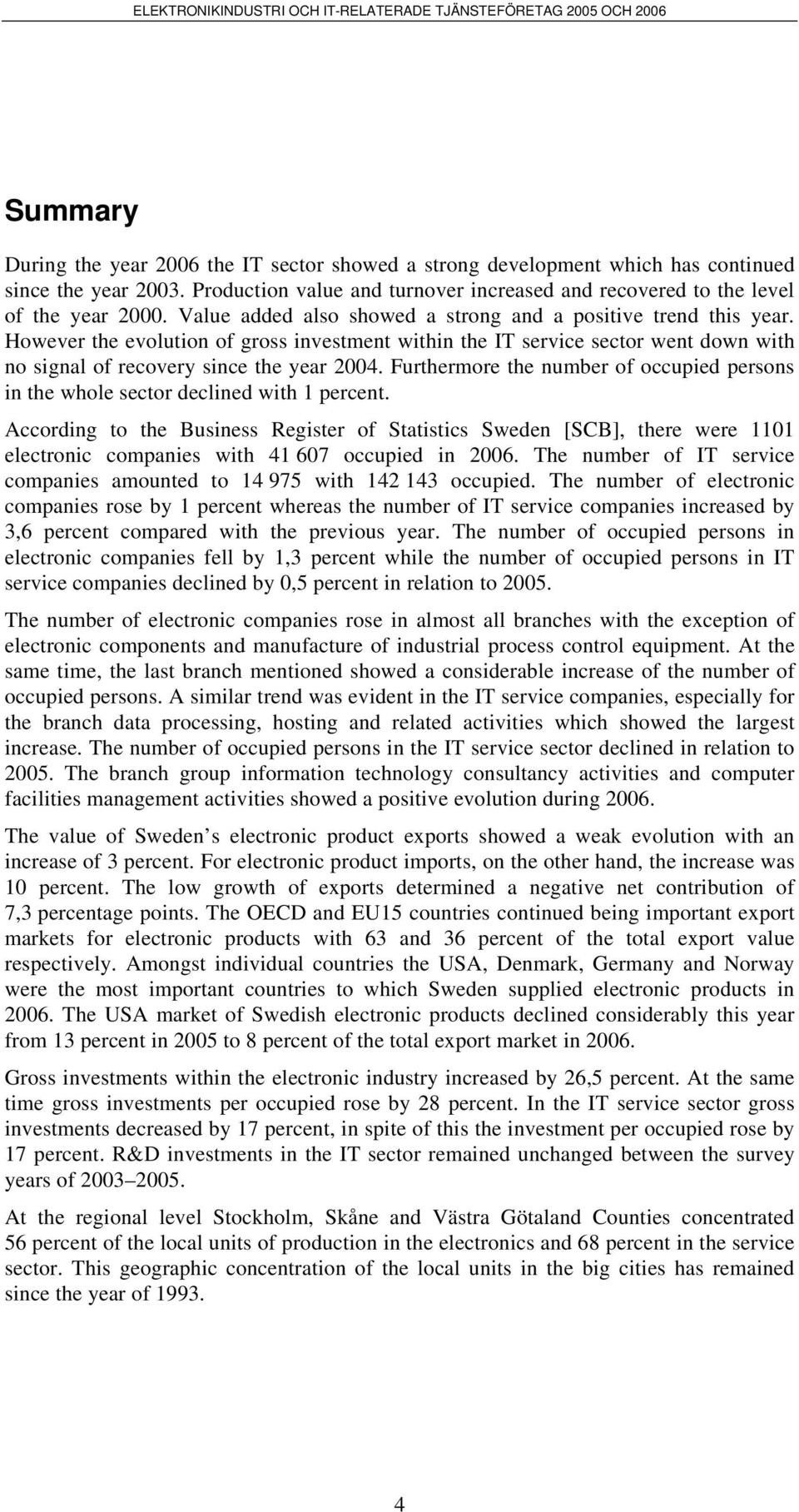 ELEKTRONIKINDUSTRI OCH IT-RELATERADE TJÄNSTEFÖRETAG 2005 OCH 2006

Summary

During the year 2006 the IT sector showed a strong development which has continued since the year 2003. Production value and turnover increased and recovered to the level of the year 2000. Value added also showed a strong and a positive trend this year. However the evolution of gross investment within the IT service sector went down with no signal of recovery since the year 2004. Furthermore the number of occupied persons in the whole sector declined with 1 percent.

According to the Business Register of Statistics Sweden [SCB], there were 1101 electronic companies with 41 607 occupied in 2006. The number of IT service companies amounted to 14 975 with 142 143 occupied. The number of electronic companies rose by 1 percent whereas the number of IT service companies increased by 3,6 percent compared with the previous year. The number of occupied persons in electronic companies fell by 1,3 percent while the number of occupied persons in IT service companies declined by 0,5 percent in relation to 2005.

The number of electronic companies rose in almost all branches with the exception of electronic components and manufacture of industrial process control equipment. At the same time, the last branch mentioned showed a considerable increase of the number of occupied persons. A similar trend was evident in the IT service companies, especially for the branch data processing, hosting and related activities which showed the largest increase. The number of occupied persons in the IT service sector declined in relation to 2005. The branch group information technology consultancy activities and computer facilities management activities showed a positive evolution during 2006.

The value of Sweden s electronic product exports showed a weak evolution with an increase of 3 percent. For electronic product imports, on the other hand, the increase was 10 percent. The low growth of exports determined a negative net contribution of 7,3 percentage points. The OECD and EU15 countries continued being important export markets for electronic products with 63 and 36 percent of the total export value respectively. Amongst individual countries the USA, Denmark, Germany and Norway were the most important countries to which Sweden supplied electronic products in 2006. The USA market of Swedish electronic products declined considerably this year from 13 percent in 2005 to 8 percent of the total export market in 2006.

Gross investments within the electronic industry increased by 26,5 percent. At the same time gross investments per occupied rose by 28 percent. In the IT service sector gross investments decreased by 17 percent, in spite of this the investment per occupied rose by 17 percent. R&D investments in the IT sector remained unchanged between the survey years of 2003 2005.

At the regional level Stockholm, Skåne and Västra Götaland Counties concentrated 56 percent of the local units of production in the electronics and 68 percent in the service sector. This geographic concentration of the local units in the big cities has remained since the year of 1993.

4